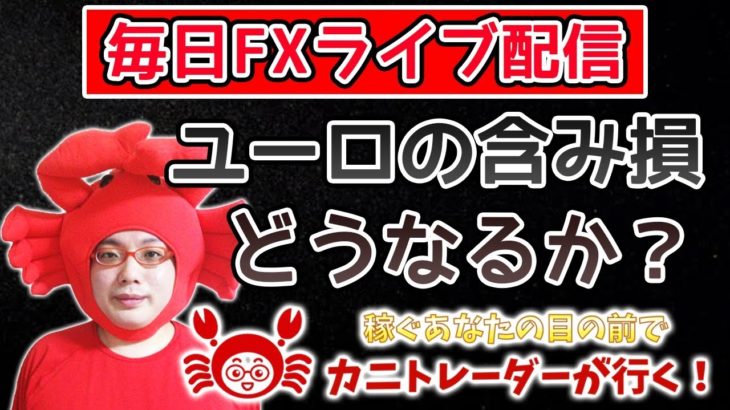 毎日FXライブ配信

ユーロの含み損
どうなるか？

稼ぐあなたの目の前で
カニトレーダーが行く！